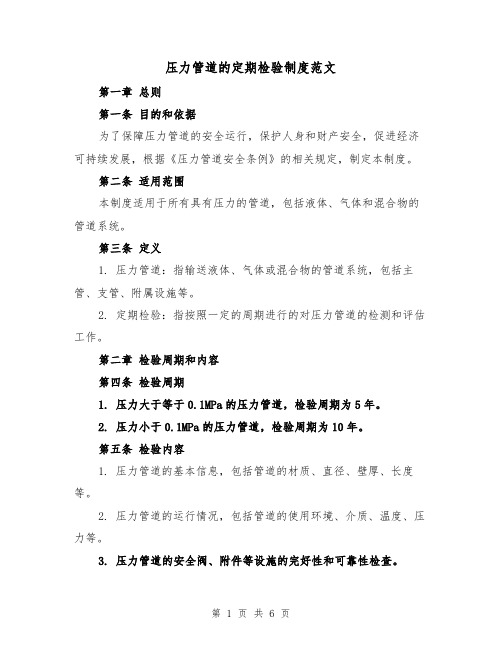 压力管道的定期检验制度范文

第一章 总则

第一条 目的和依据

为了保障压力管道的安全运行，保护人身和财产安全，促进经济可持续发展，根据《压力管道安全条例》的相关规定，制定本制度。

第二条 适用范围

本制度适用于所有具有压力的管道，包括液体、气体和混合物的管道系统。

第三条 定义

1. 压力管道：指输送液体、气体或混合物的管道系统，包括主管、支管、附属设施等。

2. 定期检验：指按照一定的周期进行的对压力管道的检测和评估工作。

第二章 检验周期和内容

第四条 检验周期

1. 压力大于等于 0.1MPa 的压力管道，检验周期为 5 年。

2. 压力小于 0.1MPa 的压力管道，检验周期为 10 年。

第五条 检验内容

1. 压力管道的基本信息，包括管道的材质、直径、壁厚、长度等。

2. 压力管道的运行情况，包括管道的使用环境、介质、温度、压力等。

3. 压力管道的安全阀、附件等设施的完好性和可靠性检查。

第 1 页 共 6 页